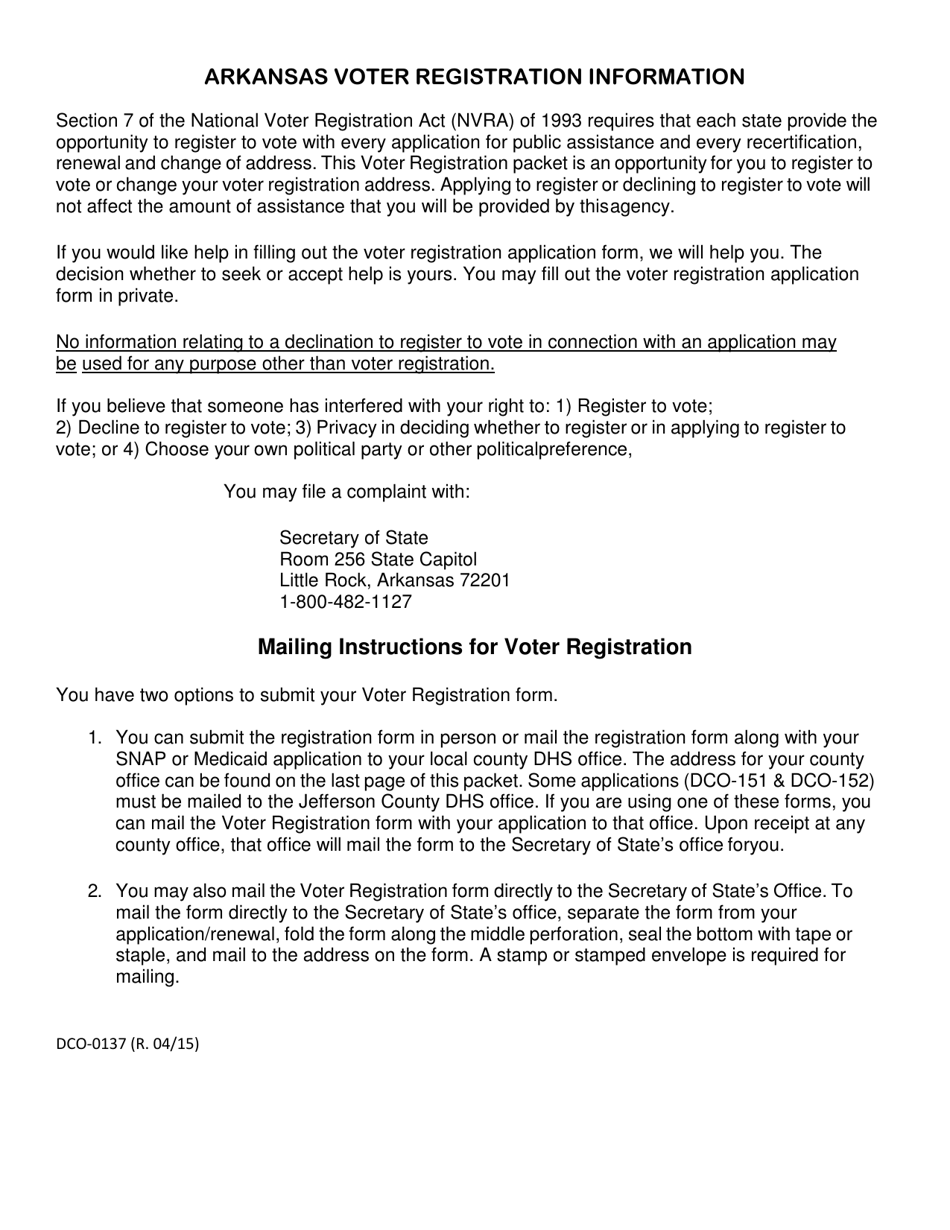 ARKANSAS VOTER REGISTRATION INFORMATION

Section 7 of the National Voter Registration Act (NVRA) of 1993 requires that each state provide the opportunity to register to vote with every application for public assistance and every recertification, renewal and change of address. This Voter Registration packet is an opportunity for you to register to vote or change your voter registration address. Applying to register or declining to register to vote will not affect the amount of assistance that you will be provided by thisagency.

If you would like help in filling out the voter registration application form, we will help you. The decision whether to seek or accept help is yours. You may fill out the voter registration application form in private.

No information relating to a declination to register to vote in connection with an application may be used for any purpose other than voter registration.

If you believe that someone has interfered with your right to: 1) Register to vote;
2) Decline to register to vote; 3) Privacy in deciding whether to register or in applying to register to vote; or 4) Choose your own political party or other politicalpreference,

You may file a complaint with:

Secretary of State
Room 256 State Capitol
Little Rock, Arkansas 72201
1-800-482-1127

Mailing Instructions for Voter Registration

You have two options to submit your Voter Registration form.

1. You can submit the registration form in person or mail the registration form along with your SNAP or Medicaid application to your local county DHS office. The address for your county office can be found on the last page of this packet. Some applications (DCO-151 & DCO-152) must be mailed to the Jefferson County DHS office. If you are using one of these forms, you can mail the Voter Registration form with your application to that office. Upon receipt at any county office, that office will mail the form to the Secretary of State's office foryou.

2. You may also mail the Voter Registration form directly to the Secretary of State's Office. To mail the form directly to the Secretary of State's office, separate the form from your application/renewal, fold the form along the middle perforation, seal the bottom with tape or staple, and mail to the address on the form. A stamp or stamped envelope is required for mailing.

DCO-0137 (R. 04/15)